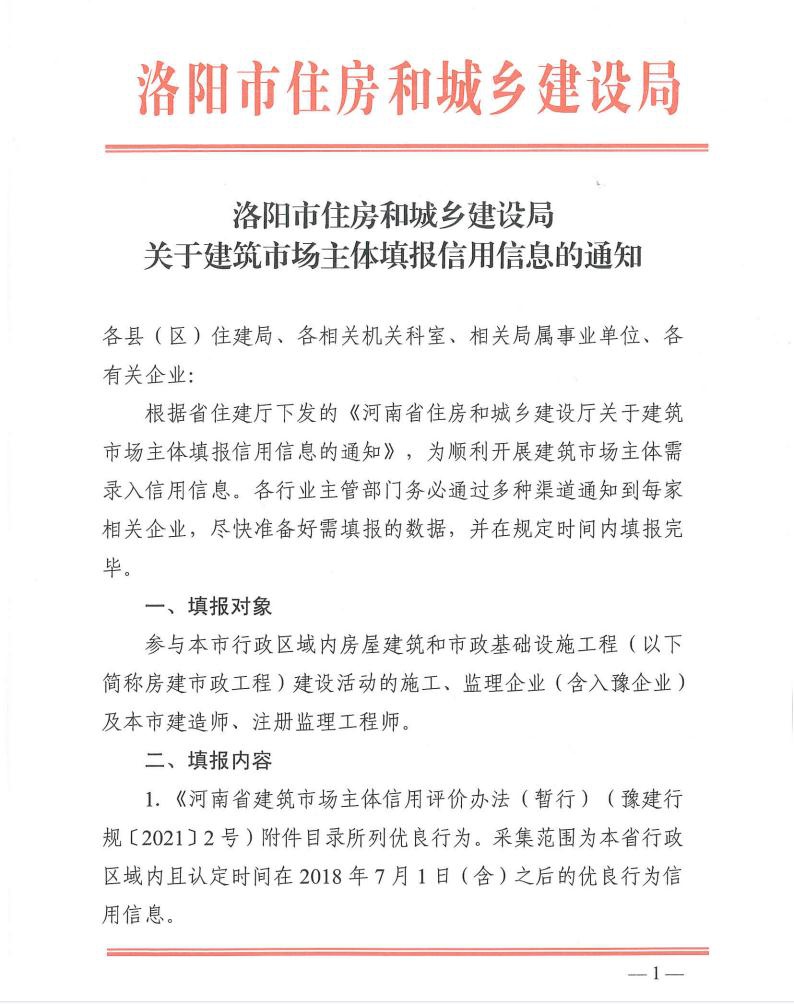 洛阳市住房和城乡建设局

洛阳市住房和城乡建设局
关于建筑市场主体填报信用信息的通知

各县（区）住建局、各相关机关科室、相关局属事业单位、各有关企业：

根据省住建厅下发的《河南省住房和城乡建设厅关于建筑市场主体填报信用信息的通知》，为顺利开展建筑市场主体需录入信用信息。各行业主管部门务必通过多种渠道通知到每家相关企业，尽快准备好需填报的数据，并在规定时间内填报完毕。

一、填报对象

参与本市行政区域内房屋建筑和市政基础设施工程（以下简称房建市政工程）建设活动的施工、监理企业（含入豫企业）及本市建造师、注册监理工程师。

二、填报内容

1.《河南省建筑市场主体信用评价办法（暂行）（豫建行规〔2021〕2号）附件目录所列优良行为。采集范围为本省行政区域内且认定时间在2018年7月1日（含）之后的优良行为信用信息。

—1—